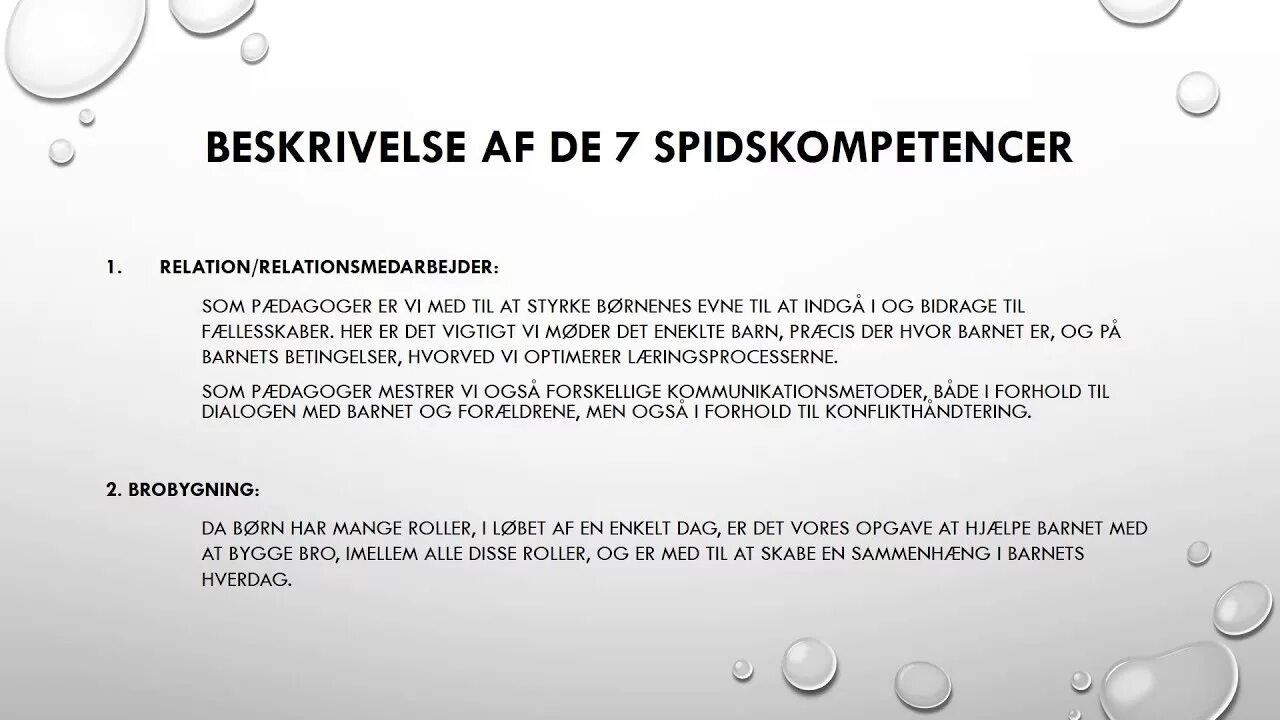 BESKRIVELSE AF DE 7 SPIDSKOMPETENCER

1. RELATION/RELATIONSMEDARBEJDER:

SOM PÆDAGOGER ER VI MED TIL AT STYRKE BØRNENES EVNE TIL AT INDGÅ I OG BIDRAGE TIL FÆLLESSKABER. HER ER DET VIGTIGT VI MØDER DET ENEKLTE BARN, PRÆCIS DER HVOR BARNET ER, OG PÅ BARNETS BETINGELSER, HVORVED VI OPTIMERER LÆRINGSPROCESSERNE.

SOM PÆDAGOGER MESTRER VI OGSÅ FORSKELLIGE KOMMUNIKATIONSMETODER, BÅDE I FORHOLD TIL DIALOGEN MED BARNET OG FORÆLDRENE, MEN OGSÅ I FORHOLD TIL KONFLIKTHÅNDTERING.

2. BROBYGNING:

DA BØRN HAR MANGE ROLLER, I LØBET AF EN ENKELT DAG, ER DET VORES OPGAVE AT HJÆLPE BARNET MED AT BYGGE BRO, IMELLEM ALLE DISSE ROLLER, OG ER MED TIL AT SKABE EN SAMMENHÆNG I BARNETS HVERDAG.